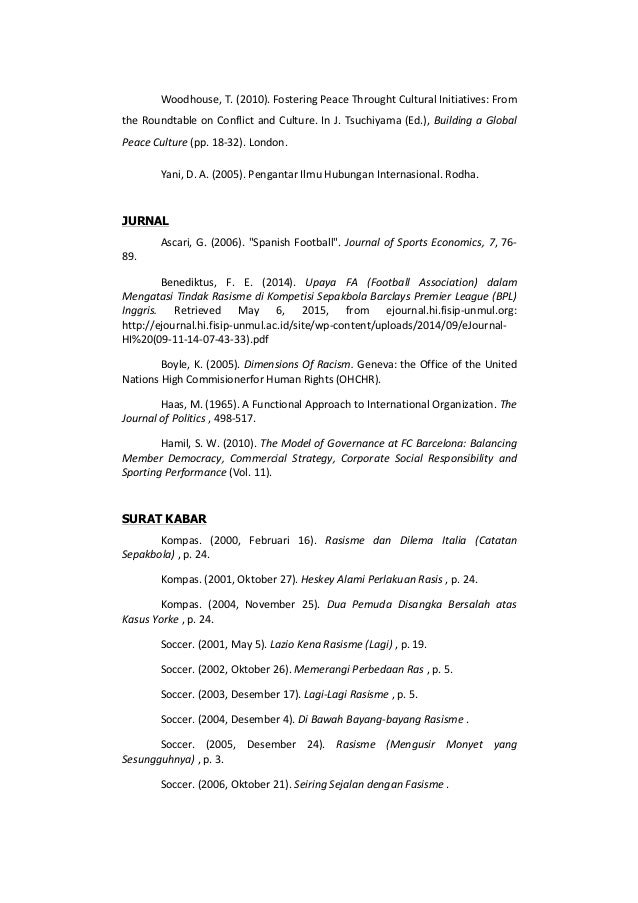 Woodhouse, T. (2010). Fostering Peace Throught Cultural Initiatives: From the Roundtable on Conflict and Culture. In J. Tsuchiyama (Ed.), Building a Global Peace Culture (pp. 18-32). London.

Yani, D. A. (2005). Pengantar Ilmu Hubungan Internasional. Rodha.

JURNAL

Ascari, G. (2006). "Spanish Football". Journal of Sports Economics, 7, 76-89.

Benediktus, F. E. (2014). Upaya FA (Football Association) dalam Mengatasi Tindak Rasisme di Kompetisi Sepakbola Barclays Premier League (BPL) Inggris. Retrieved May 6, 2015, from ejournal.hi.fisip-unmul.org: http://ejournal.hi.fisip-unmul.ac.id/site/wp-content/uploads/2014/09/eJournal-HI%20(09-11-14-07-43-33).pdf

Boyle, K. (2005). Dimensions Of Racism. Geneva: the Office of the United Nations High Commisionerfor Human Rights (OHCHR).

Haas, M. (1965). A Functional Approach to International Organization. The Journal of Politics , 498-517.

Hamil, S. W. (2010). The Model of Governance at FC Barcelona: Balancing Member Democracy, Commercial Strategy, Corporate Social Responsibility and Sporting Performance (Vol. 11).

SURAT KABAR

Kompas. (2000, Februari 16). Rasisme dan Dilema Italia (Catatan Sepakbola) , p. 24.

Kompas. (2001, Oktober 27). Heskey Alami Perlakuan Rasis , p. 24.

Kompas. (2004, November 25). Dua Pemuda Disangka Bersalah atas Kasus Yorke , p. 24.

Soccer. (2001, May 5). Lazio Kena Rasisme (Lagi) , p. 19.

Soccer. (2002, Oktober 26). Memerangi Perbedaan Ras , p. 5.

Soccer. (2003, Desember 17). Lagi-Lagi Rasisme , p. 5.

Soccer. (2004, Desember 4). Di Bawah Bayang-bayang Rasisme .

Soccer. (2005, Desember 24). Rasisme (Mengusir Monyet yang Sesungguhnya) , p. 3.

Soccer. (2006, Oktober 21). Seiring Sejalan dengan Fasisme .